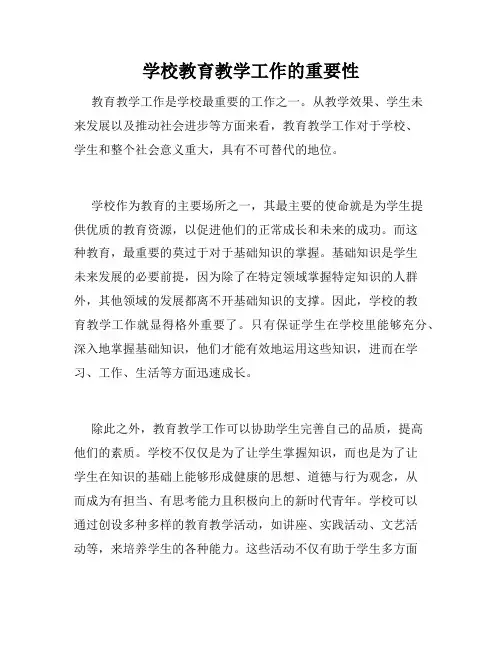 学校教育教学工作的重要性

教育教学工作是学校最重要的工作之一。从教学效果、学生未来发展以及推动社会进步等方面来看，教育教学工作对于学校、学生和整个社会意义重大，具有不可替代的地位。

学校作为教育的主要场所之一，其最主要的使命就是为学生提供优质的教育资源，以促进他们的正常成长和未来的成功。而这种教育，最重要的莫过于对于基础知识的掌握。基础知识是学生未来发展的必要前提，因为除了在特定领域掌握特定知识的人群外，其他领域的发展都离不开基础知识的支撑。因此，学校的教育教学工作就显得格外重要了。只有保证学生在学校里能够充分、深入地掌握基础知识，他们才能有效地运用这些知识，进而在学习、工作、生活等方面迅速成长。

除此之外，教育教学工作可以协助学生完善自己的品质，提高他们的素质。学校不仅仅是为了让学生掌握知识，而也是为了让学生在知识的基础上能够形成健康的思想、道德与行为观念，从而成为有担当、有思考能力且积极向上的新时代青年。学校可以通过创设多种多样的教育教学活动，如讲座、实践活动、文艺活动等，来培养学生的各种能力。这些活动不仅有助于学生多方面